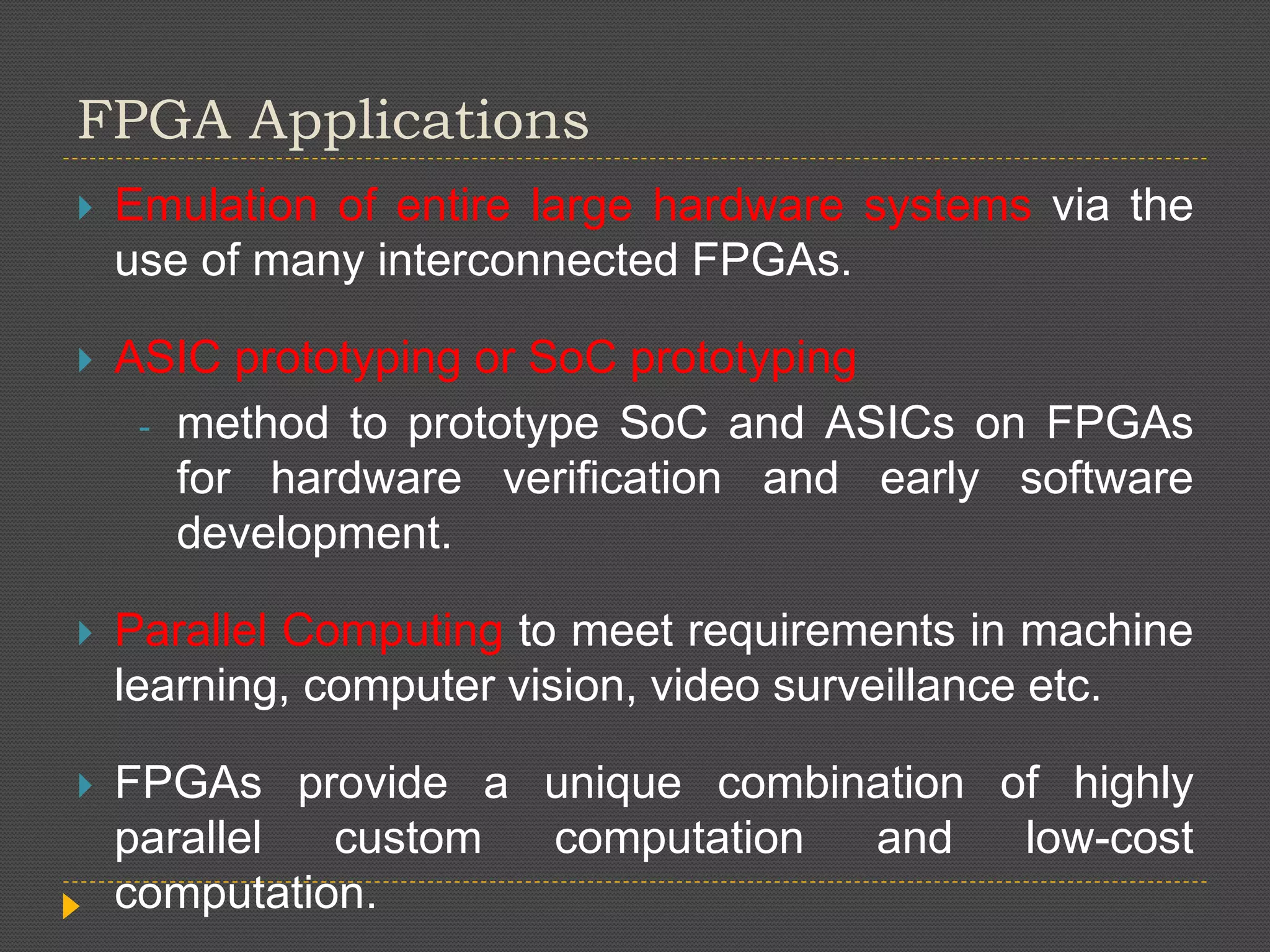 FPGA Applications

Emulation of entire large hardware systems via the use of many interconnected FPGAs.

ASIC prototyping or SoC prototyping

- method to prototype SoC and ASICs on FPGAs for hardware verification and early software development.

Parallel Computing to meet requirements in machine learning, computer vision, video surveillance etc.

FPGAs provide a unique combination of highly parallel custom computation and low-cost computation.